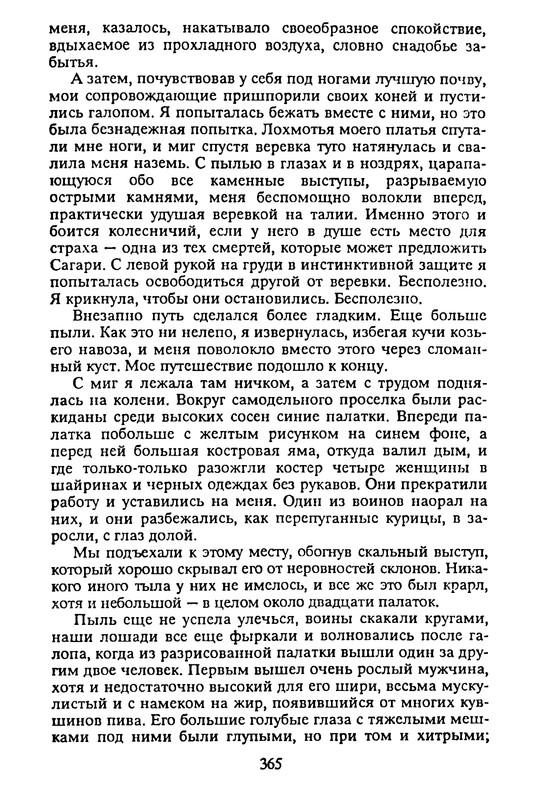 меня, казалось, накатывало своеобразное спокойствие, вдыхаемое из прохладного воздуха, словно снадобье забытья.

А затем, почувствовав у себя под ногами лучшую почву, мои сопровождающие пришпорили своих коней и пустились галопом. Я попыталась бежать вместе с ними, но это была безнадежная попытка. Лохмотья моего платья спутали мне ноги, и миг спустя веревка туго натянулась и свалила меня наземь. С пылью в глазах и в ноздрях, царапающуюся обо все каменные выступы, разрываемую острыми камнями, меня беспомощно волокли вперед, практически удушая веревкой на талии. Именно этого и боится колесничий, если у него в душе есть место для страха — одна из тех смертей, которые может предложить Сагари. С левой рукой на груди в инстинктивной защите я попыталась освободиться другой от веревки. Бесполезно. Я крикнула, чтобы они остановились. Бесполезно.

Внезапно путь сделался более гладким. Еще больше пыли. Как это ни нелепо, я извернулась, избегая кучи козьего навоза, и меня поволокло вместо этого через сломанный куст. Мое путешествие подошло к концу.

С миг я лежала там ничком, а затем с трудом поднялась на колени. Вокруг самодельного проселка были раскиданы среди высоких сосен синие палатки. Впереди палатка побольше с желтым рисунком на синем фоне, а перед ней большая костровая яма, откуда валил дым, и где только-только разожгли костер четыре женщины в шайринах и черных одеждах без рукавов. Они прекратили работу и уставились на меня. Один из воинов наорал на них, и они разбежались, как перепуганные курицы, в заросли, с глаз долой.

Мы подъехали к этому месту, обогнув скальный выступ, который хорошо скрывал его от неровностей склонов. Никакого иного тыла у них не имелось, и все же это был крарл, хотя и небольшой — в целом около двадцати палаток.

Пыль еще не успела улечься, воины скакали кругами, наши лошади все еще фыркали и волновались после галопа, когда из разрисованной палатки вышли один за другим двое человек. Первым вышел очень рослый мужчина, хотя и недостаточно высокий для его шири, весьма мускулистый и с намеком на жир, появившийся от многих кувшинов пива. Его большие голубые глаза с тяжелыми мешками под ними были глупыми, но при том и хитрыми;

365